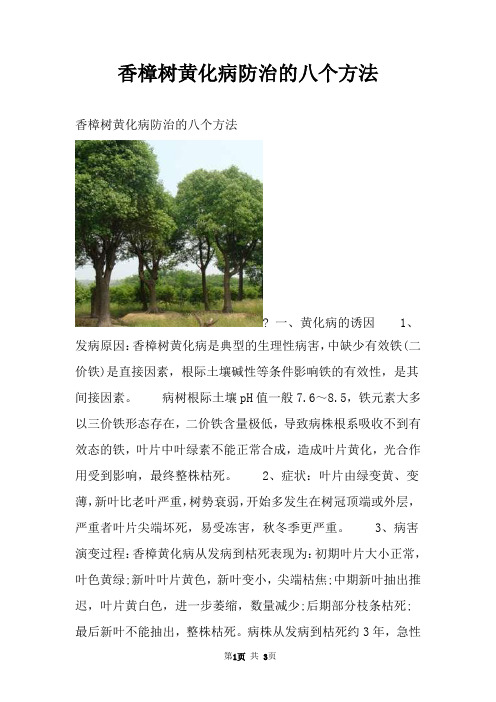 香樟树黄化病防治的八个方法

香樟树黄化病防治的八个方法

? 一、黄化病的诱因　　1、发病原因：香樟树黄化病是典型的生理性病害，中缺少有效铁（二价铁）是直接因素，根际土壤碱性等条件影响铁的有效性，是其间接因素。　　病树根际土壤pH值一般7.6～8.5，铁元素大多以三价铁形态存在，二价铁含量极低，导致病株根系吸收不到有效态的铁，叶片中叶绿素不能正常合成，造成叶片黄化，光合作用受到影响，最终整株枯死。　　2、症状：叶片由绿变黄、变薄，新叶比老叶严重，树势衰弱，开始多发生在树冠顶端或外层，严重者叶片尖端坏死，易受冻害，秋冬季更严重。　　3、病害演变过程：香樟黄化病从发病到枯死表现为：初期叶片大小正常，叶色黄绿；新叶叶片黄色，新叶变小，尖端枯焦；中期新叶抽出推迟，叶片黄白色，进一步萎缩，数量减少；后期部分枝条枯死；最后新叶不能抽出，整株枯死。病株从发病到枯死约3年，急性

第1页 共 3页